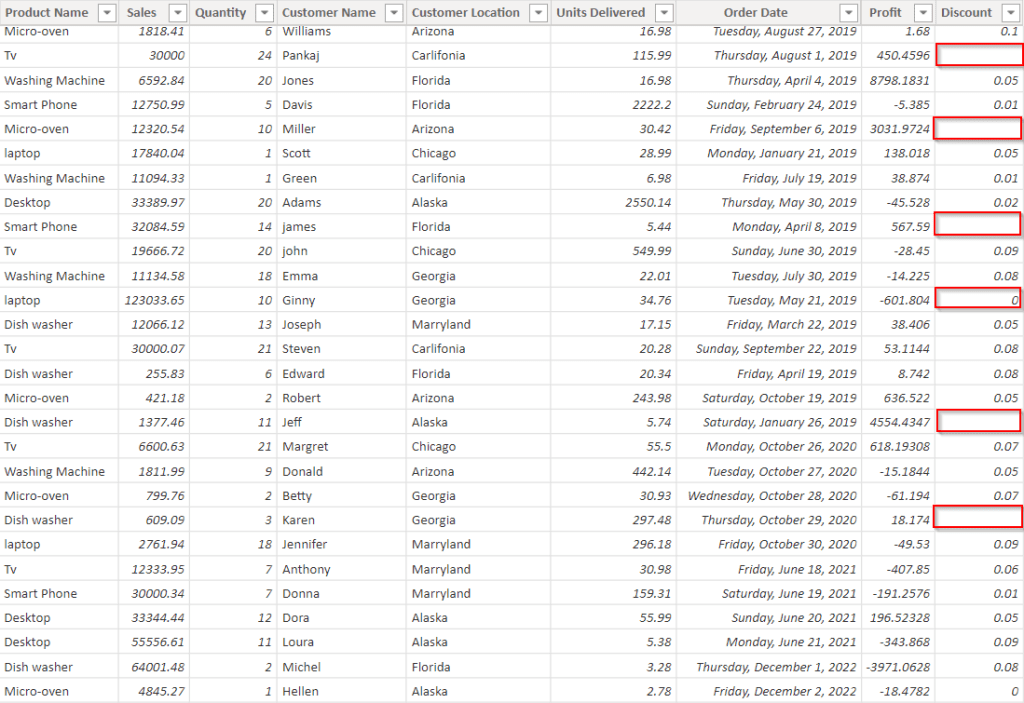 | Product Name | Sales | Quantity | Customer Name | Customer Location | Units Delivered | Order Date | Profit | Discount |
|---|---|---|---|---|---|---|---|---|
| Micro-oven | 1818.41 | 6 | Williams | Arizona | 16.98 | Tuesday, August 27, 2019 | 1.68 | 0.1 |
| Tv | 30000 | 24 | Pankaj | Carlifonia | 115.99 | Thursday, August 1, 2019 | 450.4596 | |
| Washing Machine | 6592.84 | 20 | Jones | Florida | 16.98 | Thursday, April 4, 2019 | 8798.1831 | 0.05 |
| Smart Phone | 12750.99 | 5 | Davis | Florida | 2222.2 | Sunday, February 24, 2019 | -5.385 | 0.01 |
| Micro-oven | 12320.54 | 10 | Miller | Arizona | 30.42 | Friday, September 6, 2019 | 3031.9724 | |
| laptop | 17840.04 | 1 | Scott | Chicago | 28.99 | Monday, January 21, 2019 | 138.018 | 0.05 |
| Washing Machine | 11094.33 | 1 | Green | Carlifonia | 6.98 | Friday, July 19, 2019 | 38.874 | 0.01 |
| Desktop | 33389.97 | 20 | Adams | Alaska | 2550.14 | Thursday, May 30, 2019 | -45.528 | 0.02 |
| Smart Phone | 32084.59 | 14 | james | Florida | 5.44 | Monday, April 8, 2019 | 567.59 | |
| Tv | 19666.72 | 20 | john | Chicago | 549.99 | Sunday, June 30, 2019 | -28.45 | 0.09 |
| Washing Machine | 11134.58 | 18 | Emma | Georgia | 22.01 | Tuesday, July 30, 2019 | -14.225 | 0.08 |
| laptop | 123033.65 | 10 | Ginny | Georgia | 34.76 | Tuesday, May 21, 2019 | -601.804 | 0 |
| Dish washer | 12066.12 | 13 | Joseph | Marryland | 17.15 | Friday, March 22, 2019 | 38.406 | 0.05 |
| Tv | 30000.07 | 21 | Steven | Carlifonia | 20.28 | Sunday, September 22, 2019 | 53.1144 | 0.08 |
| Dish washer | 255.83 | 6 | Edward | Florida | 20.34 | Friday, April 19, 2019 | 8.742 | 0.08 |
| Micro-oven | 421.18 | 2 | Robert | Arizona | 243.98 | Saturday, October 19, 2019 | 636.522 | 0.05 |
| Dish washer | 1377.46 | 11 | Jeff | Alaska | 5.74 | Saturday, January 26, 2019 | 4554.4347 | |
| Tv | 6600.63 | 21 | Margret | Chicago | 55.5 | Monday, October 26, 2020 | 618.19308 | 0.07 |
| Washing Machine | 1811.99 | 9 | Donald | Arizona | 442.14 | Tuesday, October 27, 2020 | -15.1844 | 0.05 |
| Micro-oven | 799.76 | 2 | Betty | Georgia | 30.93 | Wednesday, October 28, 2020 | -61.194 | 0.07 |
| Dish washer | 609.09 | 3 | Karen | Georgia | 297.48 | Thursday, October 29, 2020 | 18.174 | |
| laptop | 2761.94 | 18 | Jennifer | Marryland | 296.18 | Friday, October 30, 2020 | -49.53 | 0.09 |
| Tv | 12333.95 | 7 | Anthony | Marryland | 30.98 | Friday, June 18, 2021 | -407.85 | 0.06 |
| Smart Phone | 30000.34 | 7 | Donna | Marryland | 159.31 | Saturday, June 19, 2021 | -191.2576 | 0.01 |
| Desktop | 33344.44 | 12 | Dora | Alaska | 55.99 | Sunday, June 20, 2021 | 196.52328 | 0.05 |
| Desktop | 55556.61 | 11 | Loura | Alaska | 5.38 | Monday, June 21, 2021 | -343.868 | 0.09 |
| Dish washer | 64001.48 | 2 | Michel | Florida | 3.28 | Thursday, December 1, 2022 | -3971.0628 | 0.08 |
| Micro-oven | 4845.27 | 1 | Hellen | Alaska | 2.78 | Friday, December 2, 2022 | -18.4782 | 0 |